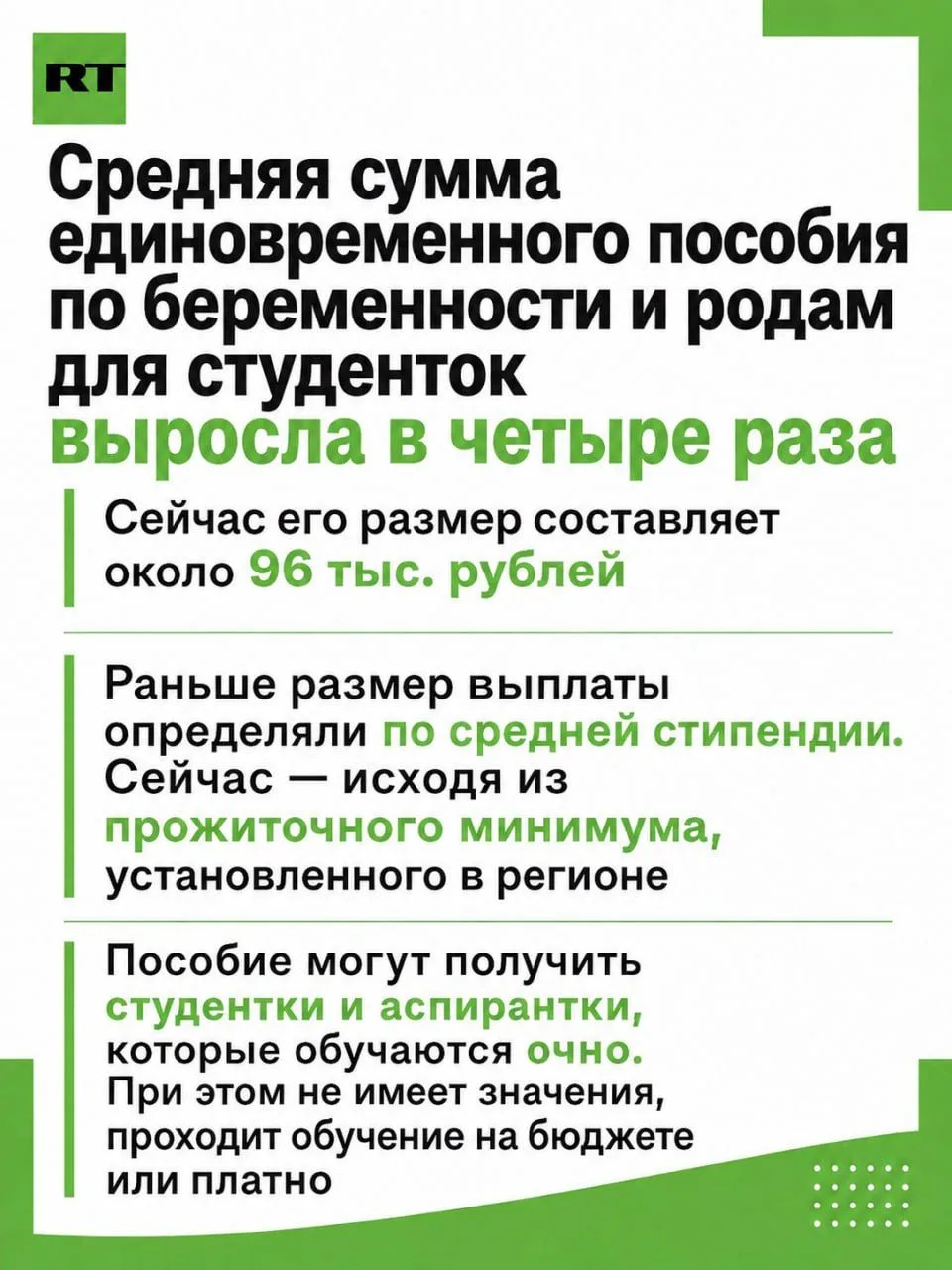 RT

Средняя сумма единовременного пособия по беременности и родам для студенток выросла в четыре раза

Сейчас его размер составляет около 96 тыс. рублей

Раньше размер выплаты определяли по средней стипендии. Сейчас — исходя из прожиточного минимума, установленного в регионе

Пособие могут получить студентки и аспирантки, которые обучаются очно. При этом не имеет значения, проходит обучение на бюджете или платно